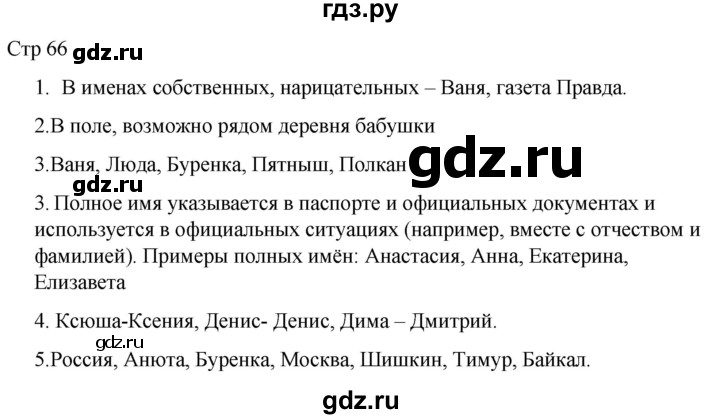 гдз.ру

Стр 66 gdz.ru

1. В именах собственных, нарицательных – Ваня, газета Правда.

2.В поле, возможно рядом деревня бабушки

3.Ваня, Люда, Буренка, Пятныш, Полкан gdz.ru

gdz.ru

3. Полное имя указывается в паспорте и официальных документах и используется в официальных ситуациях (например, вместе с отчеством и фамилией). Примеры полных имён: Анастасия, Анна, Екатерина, Елизавета

4. Ксюша-Ксения, Денис- Денис, Дима – Дмитрий.

gdz.ru

5.Россия, Анюта, Буренка, Москва, Шишкин, Тимур, Байкал.

gdz.ru